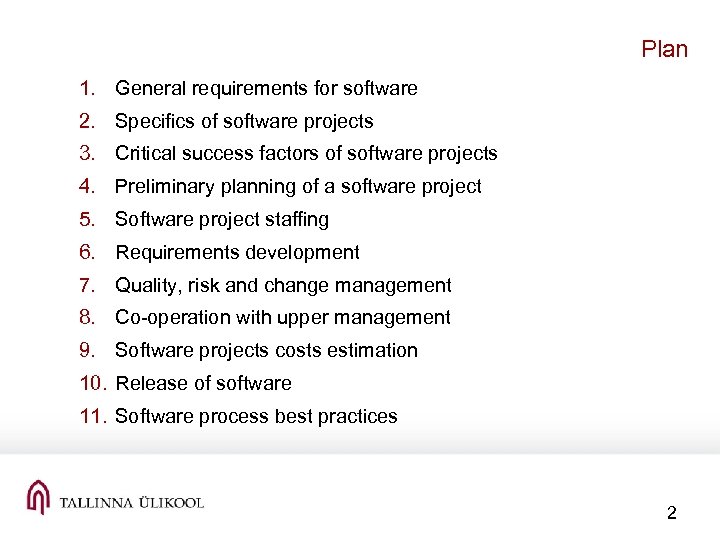 Plan

1. General requirements for software
2. Specifics of software projects
3. Critical success factors of software projects
4. Preliminary planning of a software project
5. Software project staffing
6. Requirements development
7. Quality, risk and change management
8. Co-operation with upper management
9. Software projects costs estimation
10. Release of software
11. Software process best practices

TALLINNA ÜLIKOOL

2